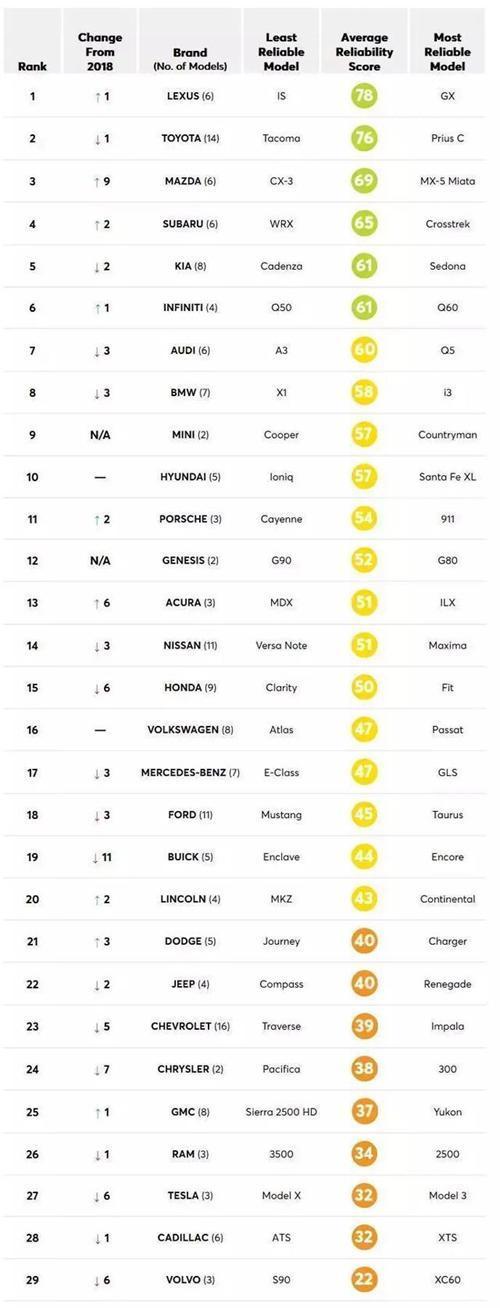 | Rank | Change From 2018 | Brand (No. of Models) | Least Reliable Model | Average Reliability Score | Most Reliable Model |
|---|---|---|---|---|---|
| 1 | ↑ 1 | LEXUS (6) | IS | 78 | GX |
| 2 | ↓ 1 | TOYOTA (14) | Tacoma | 76 | Prius C |
| 3 | ↑ 9 | MAZDA (6) | CX-3 | 69 | MX-5 Miata |
| 4 | ↑ 2 | SUBARU (6) | WRX | 65 | Crosstrek |
| 5 | ↓ 2 | KIA (8) | Cadenza | 61 | Sedona |
| 6 | ↑ 1 | INFINITI (4) | Q50 | 61 | Q60 |
| 7 | ↓ 3 | AUDI (6) | A3 | 60 | Q5 |
| 8 | ↓ 3 | BMW (7) | X1 | 58 | i3 |
| 9 | N/A | MINI (2) | Cooper | 57 | Countryman |
| 10 | — | HYUNDAI (5) | Ioniq | 57 | Santa Fe XL |
| 11 | ↑ 2 | PORSCHE (3) | Cayenne | 54 | 911 |
| 12 | N/A | GENESIS (2) | G90 | 52 | G80 |
| 13 | ↑ 6 | ACURA (3) | MDX | 51 | ILX |
| 14 | ↓ 3 | NISSAN (11) | Versa Note | 51 | Maxima |
| 15 | ↓ 6 | HONDA (9) | Clarity | 50 | Fit |
| 16 | — | VOLKSWAGEN (8) | Atlas | 47 | Passat |
| 17 | ↓ 3 | MERCEDES-BENZ (7) | E-Class | 47 | GLS |
| 18 | ↓ 3 | FORD (11) | Mustang | 45 | Taurus |
| 19 | ↓ 11 | BUICK (5) | Enclave | 44 | Encore |
| 20 | ↑ 2 | LINCOLN (4) | MKZ | 43 | Continental |
| 21 | ↑ 3 | DODGE (5) | Journey | 40 | Charger |
| 22 | ↓ 2 | JEEP (4) | Compass | 40 | Renegade |
| 23 | ↓ 5 | CHEVROLET (16) | Traverse | 39 | Impala |
| 24 | ↓ 7 | CHRYSLER (2) | Pacifica | 38 | 300 |
| 25 | ↑ 1 | GMC (8) | Sierra 2500 HD | 37 | Yukon |
| 26 | ↓ 1 | RAM (3) | 3500 | 34 | 2500 |
| 27 | ↓ 6 | TESLA (3) | Model X | 32 | Model 3 |
| 28 | ↓ 1 | CADILLAC (6) | ATS | 32 | XTS |
| 29 | ↓ 6 | VOLVO (3) | S90 | 22 | XC60 |